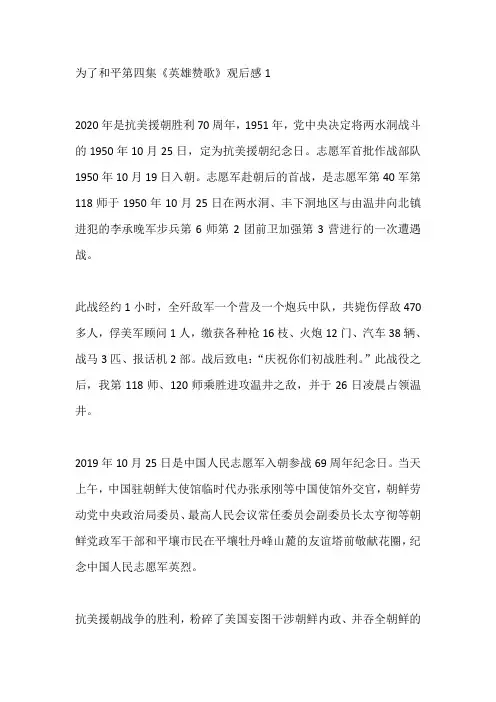 为了和平第四集《英雄赞歌》观后感 1

2020 年是抗美援朝胜利 70 周年，1951 年，党中央决定将两水洞战斗的 1950 年 10 月 25 日，定为抗美援朝纪念日。志愿军首批作战部队 1950 年 10 月 19 日入朝。志愿军赴朝后的首战，是志愿军第 40 军第 118 师于 1950 年 10 月 25 日在两水洞、丰下洞地区与由温井向北镇进犯的李承晚军步兵第 6 师第 2 团前卫加强第 3 营进行的一次遭遇战。

此战经约 1 小时，全歼敌军一个营及一个炮兵中队，共毙伤俘敌 470 多人，俘美军顾问 1 人，缴获各种枪 16 枝、火炮 12 门、汽车 38 辆、战马 3 匹、报话机 2 部。战后致电：“庆祝你们初战胜利。”此战役之后，我第 118 师、120 师乘胜进攻温井之敌，并于 26 日凌晨占领温井。

2019 年 10 月 25 日是中国人民志愿军入朝参战 69 周年纪念日。当天上午，中国驻朝鲜大使馆临时代办张承刚等中国使馆外交官，朝鲜劳动党中央政治局委员、最高人民会议常任委员会副委员长太亨彻等朝鲜党政军干部和平壤市民在平壤牡丹峰山麓的友谊塔前敬献花圈，纪念中国人民志愿军英烈。

抗美援朝战争的胜利，粉碎了美国妄图干涉朝鲜内政、并吞全朝鲜的